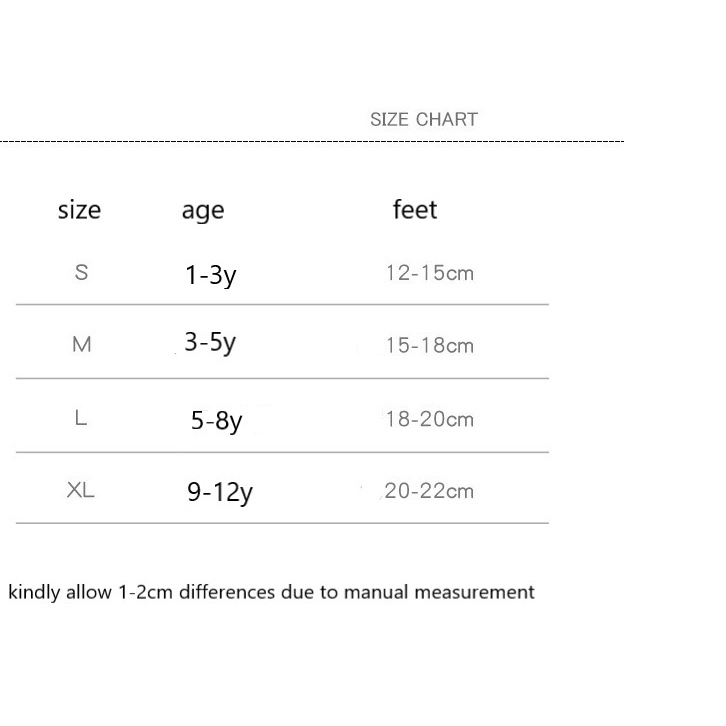 SIZE CHART

| size | age | feet |
|---|---|---|
| S | 1-3y | 12-15cm |
| M | 3-5y | 15-18cm |
| L | 5-8y | 18-20cm |
| XL | 9-12y | 20-22cm |

kindly allow 1-2cm differences due to manual measurement